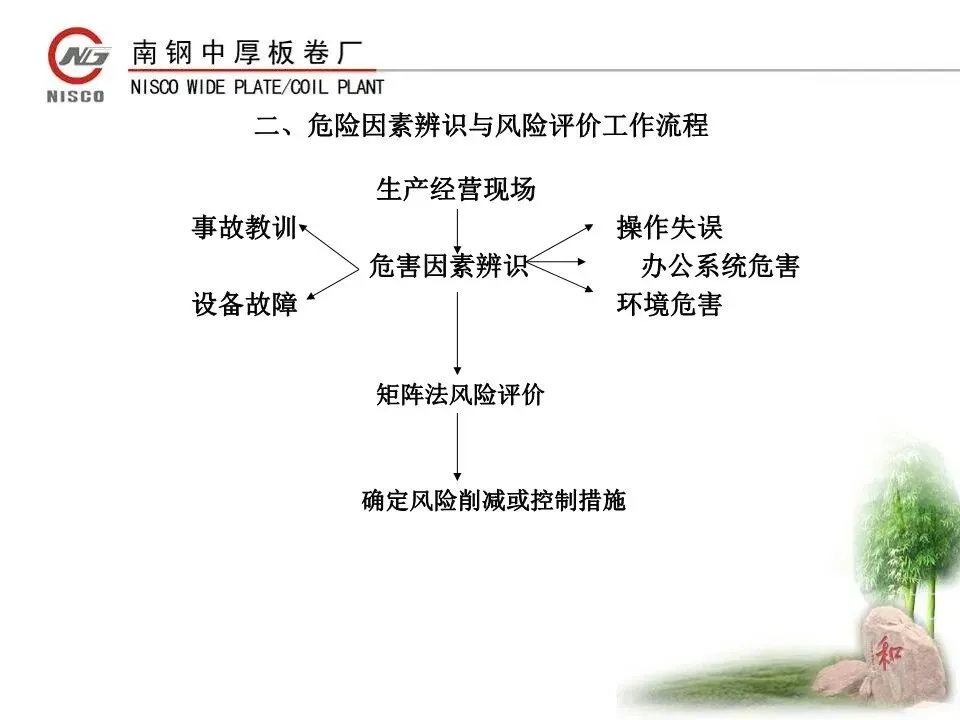 NISCO

南钢中厚板卷厂
NISCO WIDE PLATE/COIL PLANT

二、危险因素辨识与风险评价工作流程

生产经营现场

事故教训

设备故障

危害因素辨识

操作失误

办公系统危害

环境危害

矩阵法风险评价

确定风险削减或控制措施

和